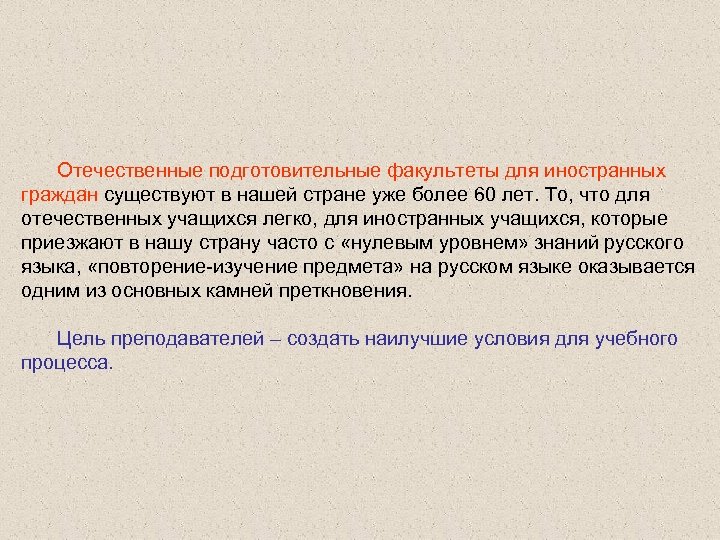 Отечественные подготовительные факультеты для иностранных граждан существуют в нашей стране уже более 60 лет. То, что для отечественных учащихся легко, для иностранных учащихся, которые приезжают в нашу страну часто с «нулевым уровнем» знаний русского языка, «повторение-изучение предмета» на русском языке оказывается одним из основных камней преткновения.

Цель преподавателей – создать наилучшие условия для учебного процесса.